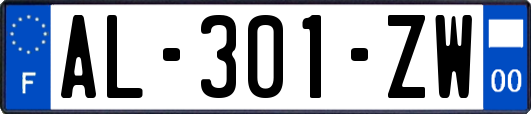 F
AL-301-ZW
00